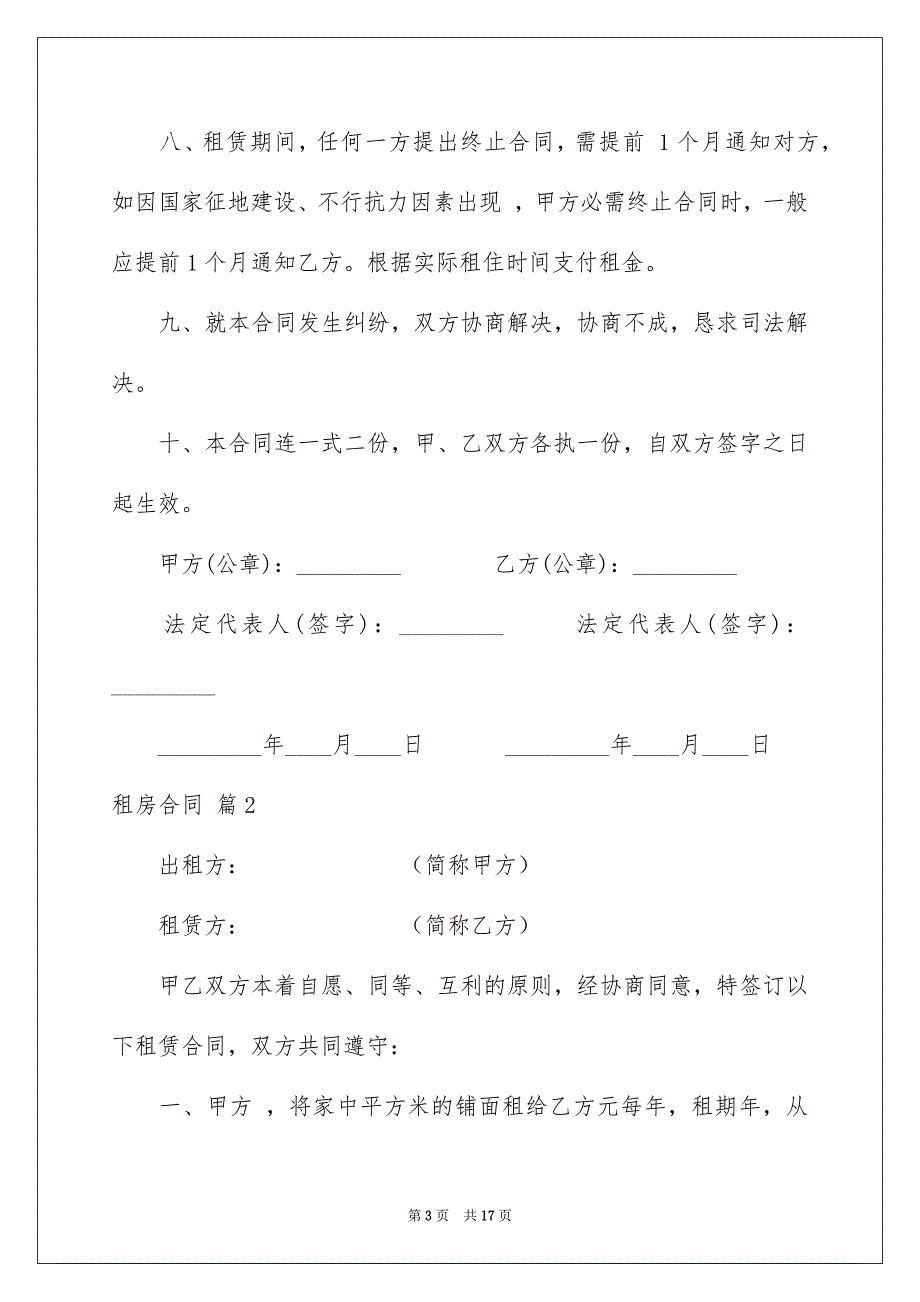 八、租赁期间，任何一方提出终止合同，需提前 1 个月通知对方，如因国家征地建设、不行抗力因素出现 ，甲方必需终止合同时，一般应提前 1 个月通知乙方。根据实际租住时间支付租金。

九、就本合同发生纠纷，双方协商解决，协商不成，恳求司法解决。

十、本合同连一式二份，甲、乙双方各执一份，自双方签字之日起生效。

甲方(公章)：_________ 乙方(公章)：_________

法定代表人(签字)：_________ 法定代表人(签字)：_________

_________年____月____日 _________年____月____日

租房合同 篇 2

出租方： （简称甲方）

租赁方： （简称乙方）

甲乙双方本着自愿、同等、互利的原则，经协商同意，特签订以下租赁合同，双方共同遵守：

一、甲方 ，将家中平方米的铺面租给乙方元每年，租期年，从

第 3 页 共 17 页